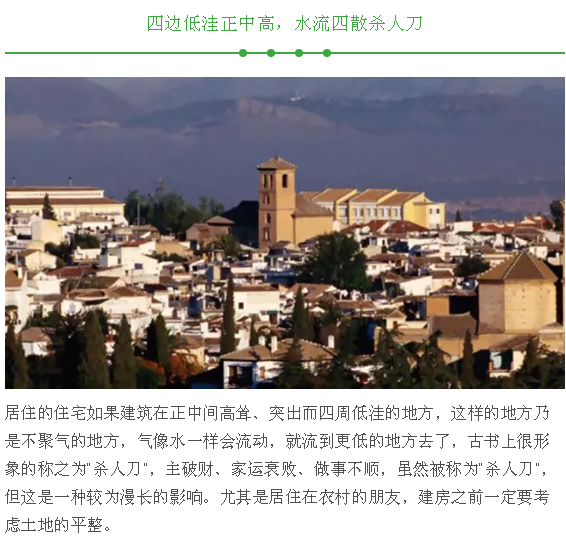 四边低洼正中高，水流四散杀人刀

居住的住宅如果建筑在正中间高耸、突出而四周低洼的地方，这样的地方乃是不聚气的地方，气像水一样会流动，就流到更低的地方去了，古书上很形象的称之为“杀人刀”，主破财、家运衰败、做事不顺，虽然被称为“杀人刀”，但这是一种较为漫长的影响。尤其是居住在农村的朋友，建房之前一定要考虑土地的平整。